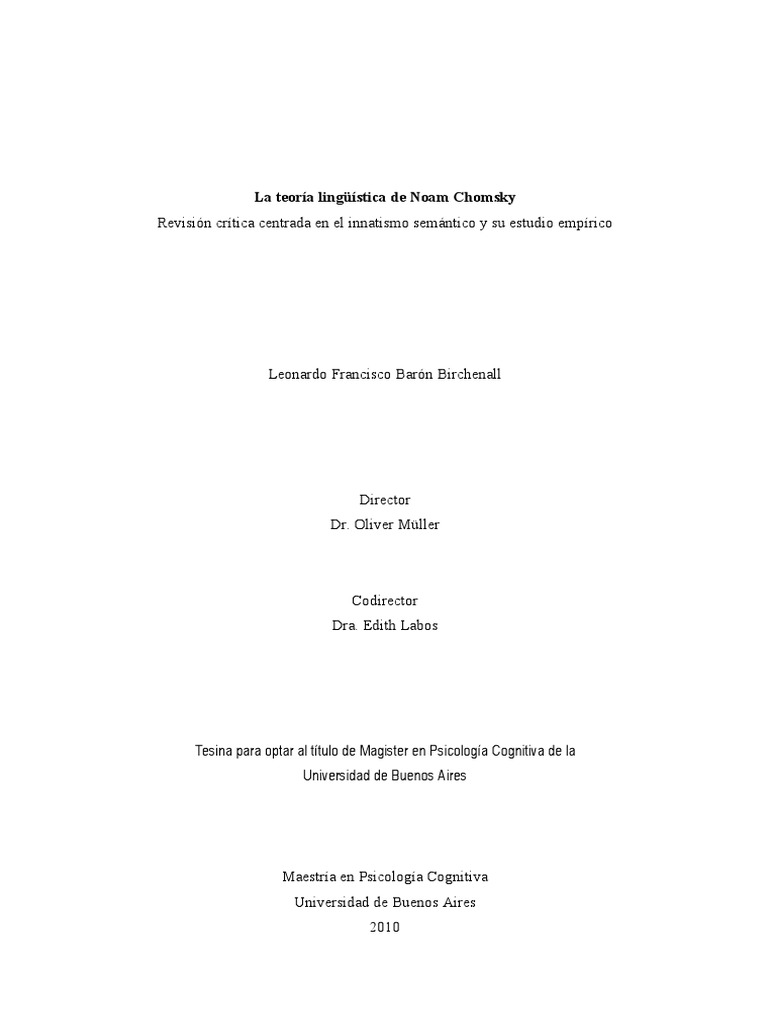 La teoría lingüística de Noam Chomsky
Revisión crítica centrada en el innatismo semántico y su estudio empírico

Leonardo Francisco Barón Birchenall

Director
Dr. Oliver Müller

Codirector
Dra. Edith Labos

Tesina para optar al título de Magister en Psicología Cognitiva de la Universidad de Buenos Aires

Maestría en Psicología Cognitiva
Universidad de Buenos Aires
2010